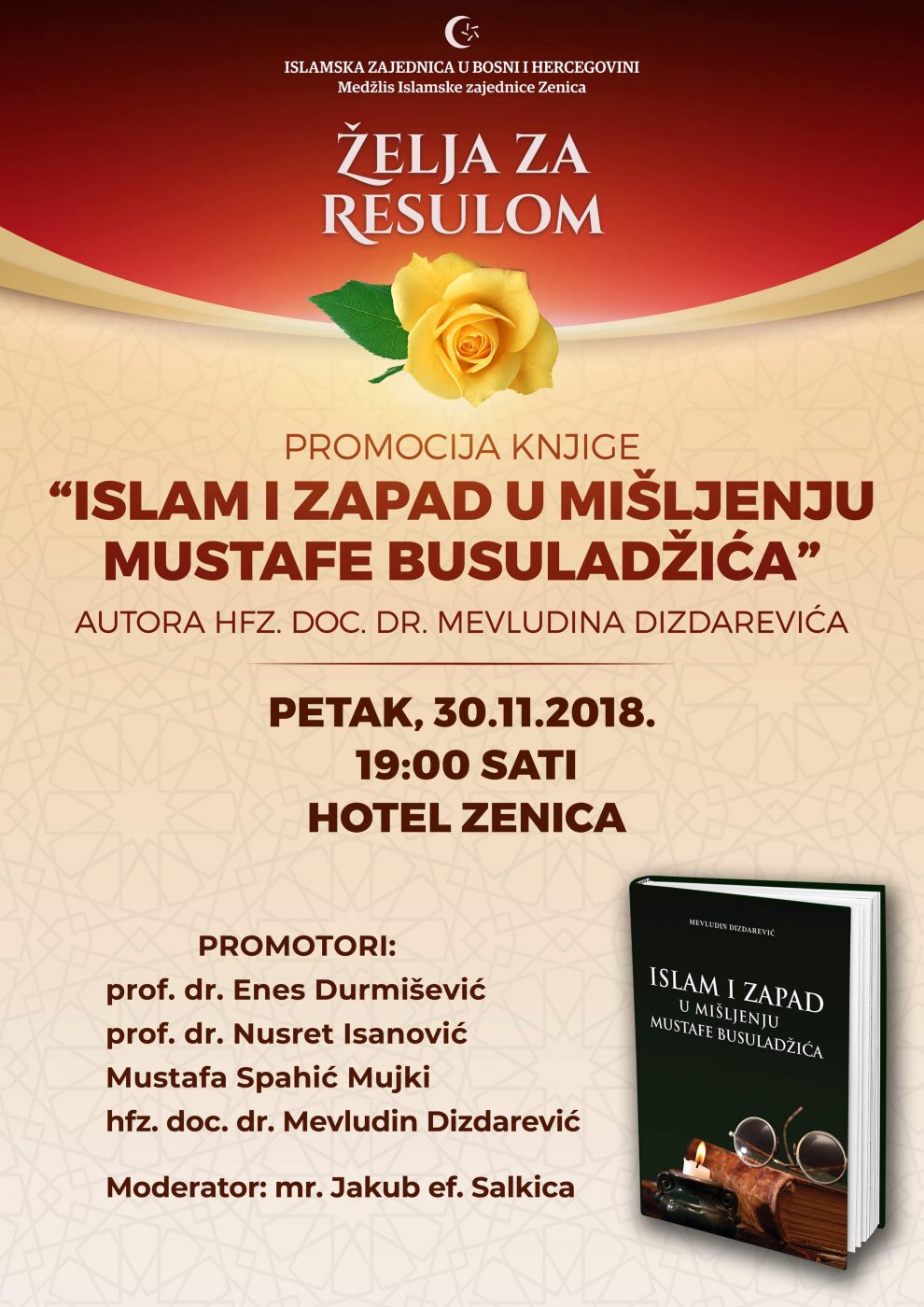 ISLAMSKA ZAJEDNICA U BOSNI I HERCEGOVINI
Medžlis Islamske zajednice Zenica

ŽELJA ZA
RESULOM

PROMOCIJA KNJIGE
"ISLAM I ZAPAD U MIŠLJENJU
MUSTAFE BUSULADŽIĆA"
AUTORA HFZ. DOC. DR. MEVLUDINA DIZDAREVIĆA

PETAK, 30.11.2018.
19:00 SATI
HOTEL ZENICA

PROMOTORI:
prof. dr. Enes Durmišević
prof. dr. Nusret Isanović
Mustafa Spahić Mujki
hfz. doc. dr. Mevludin Dizdarević

Moderator: mr. Jakub ef. Salkica

MEVLUDIN DIZDAREVIĆ

ISLAM I ZAPAD
U MIŠLJENJU
MUSTAFE BUSULADŽIĆA